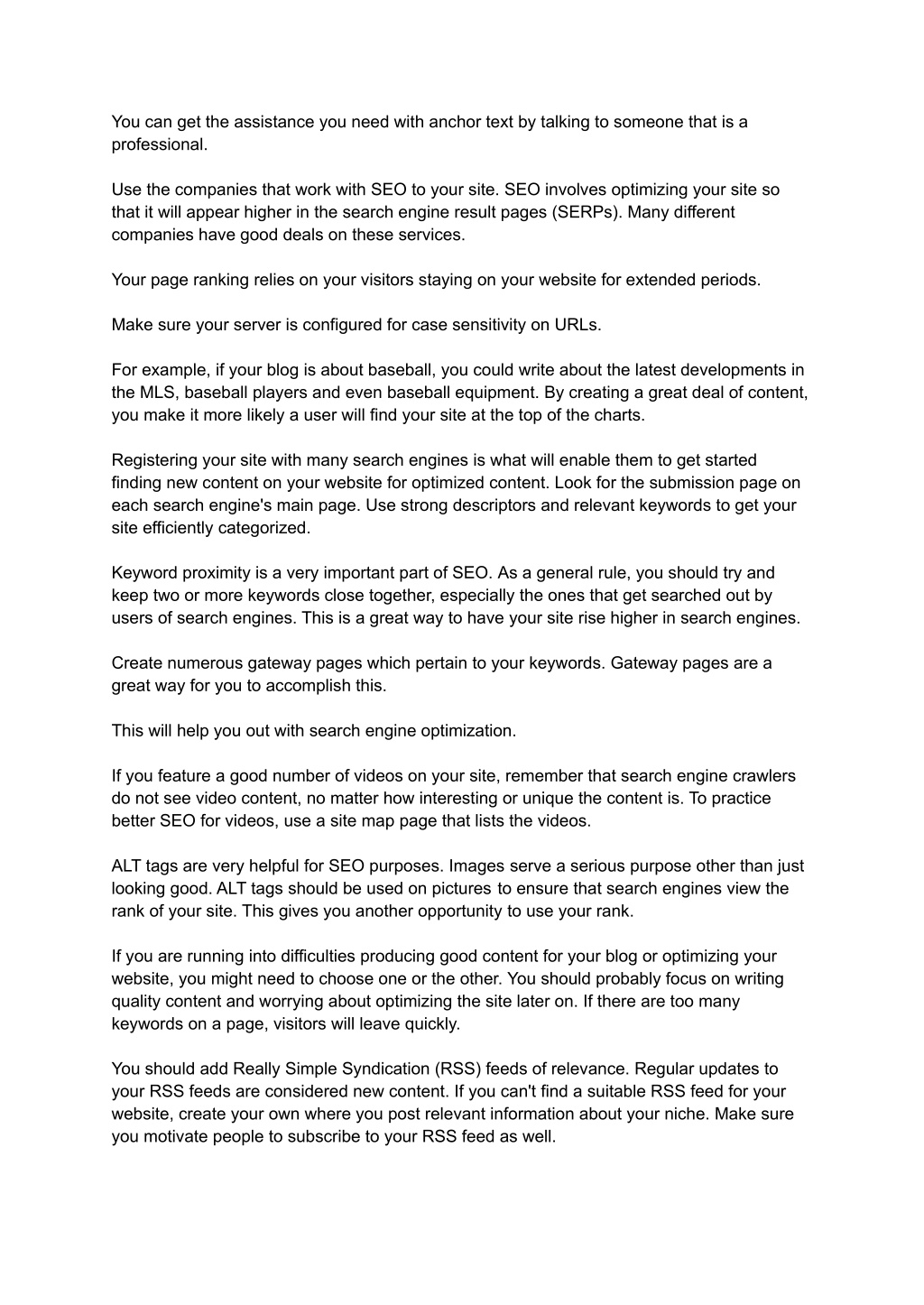 You can get the assistance you need with anchor text by talking to someone that is a professional.

Use the companies that work with SEO to your site. SEO involves optimizing your site so that it will appear higher in the search engine result pages (SERPs). Many different companies have good deals on these services.

Your page ranking relies on your visitors staying on your website for extended periods.

Make sure your server is configured for case sensitivity on URLs.

For example, if your blog is about baseball, you could write about the latest developments in the MLS, baseball players and even baseball equipment. By creating a great deal of content, you make it more likely a user will find your site at the top of the charts.

Registering your site with many search engines is what will enable them to get started finding new content on your website for optimized content. Look for the submission page on each search engine's main page. Use strong descriptors and relevant keywords to get your site efficiently categorized.

Keyword proximity is a very important part of SEO. As a general rule, you should try and keep two or more keywords close together, especially the ones that get searched out by users of search engines. This is a great way to have your site rise higher in search engines.

Create numerous gateway pages which pertain to your keywords. Gateway pages are a great way for you to accomplish this.

This will help you out with search engine optimization.

If you feature a good number of videos on your site, remember that search engine crawlers do not see video content, no matter how interesting or unique the content is. To practice better SEO for videos, use a site map page that lists the videos.

ALT tags are very helpful for SEO purposes. Images serve a serious purpose other than just looking good. ALT tags should be used on pictures to ensure that search engines view the rank of your site. This gives you another opportunity to use your rank.

If you are running into difficulties producing good content for your blog or optimizing your website, you might need to choose one or the other. You should probably focus on writing quality content and worrying about optimizing the site later on. If there are too many keywords on a page, visitors will leave quickly.

You should add Really Simple Syndication (RSS) feeds of relevance. Regular updates to your RSS feeds are considered new content. If you can't find a suitable RSS feed for your website, create your own where you post relevant information about your niche. Make sure you motivate people to subscribe to your RSS feed as well.